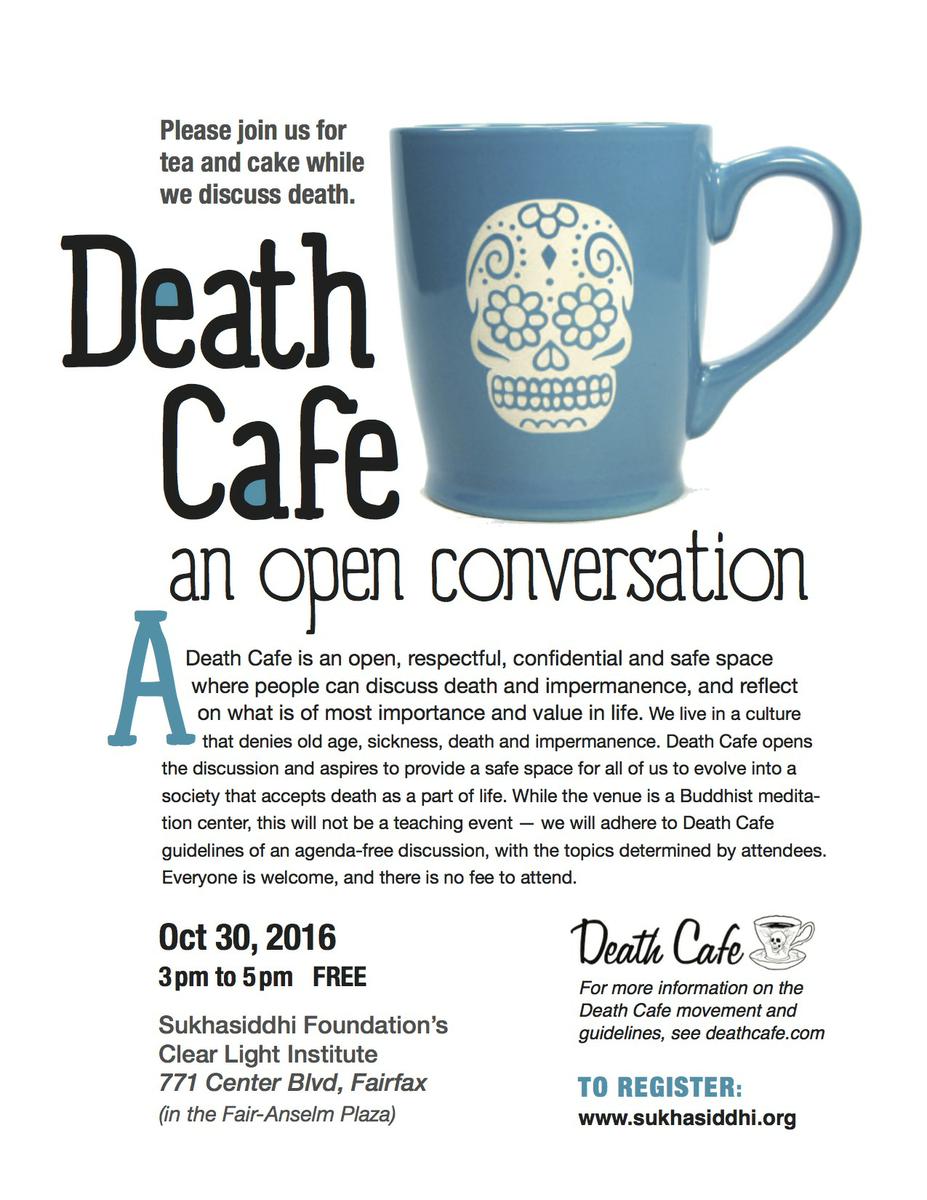 Please join us for tea and cake while we discuss death.

Death Cafe

an open conversation

A Death Cafe is an open, respectful, confidential and safe space where people can discuss death and impermanence, and reflect on what is of most importance and value in life. We live in a culture that denies old age, sickness, death and impermanence. Death Cafe opens the discussion and aspires to provide a safe space for all of us to evolve into a society that accepts death as a part of life. While the venue is a Buddhist meditation center, this will not be a teaching event — we will adhere to Death Cafe guidelines of an agenda-free discussion, with the topics determined by attendees. Everyone is welcome, and there is no fee to attend.

Oct 30, 2016
3pm to 5pm FREE

Sukhasiddhi Foundation's
Clear Light Institute
771 Center Blvd, Fairfax
(in the Fair-Anselm Plaza)

Death Cafe

For more information on the Death Cafe movement and guidelines, see deathcafe.com

TO REGISTER:
www.sukhasiddhi.org